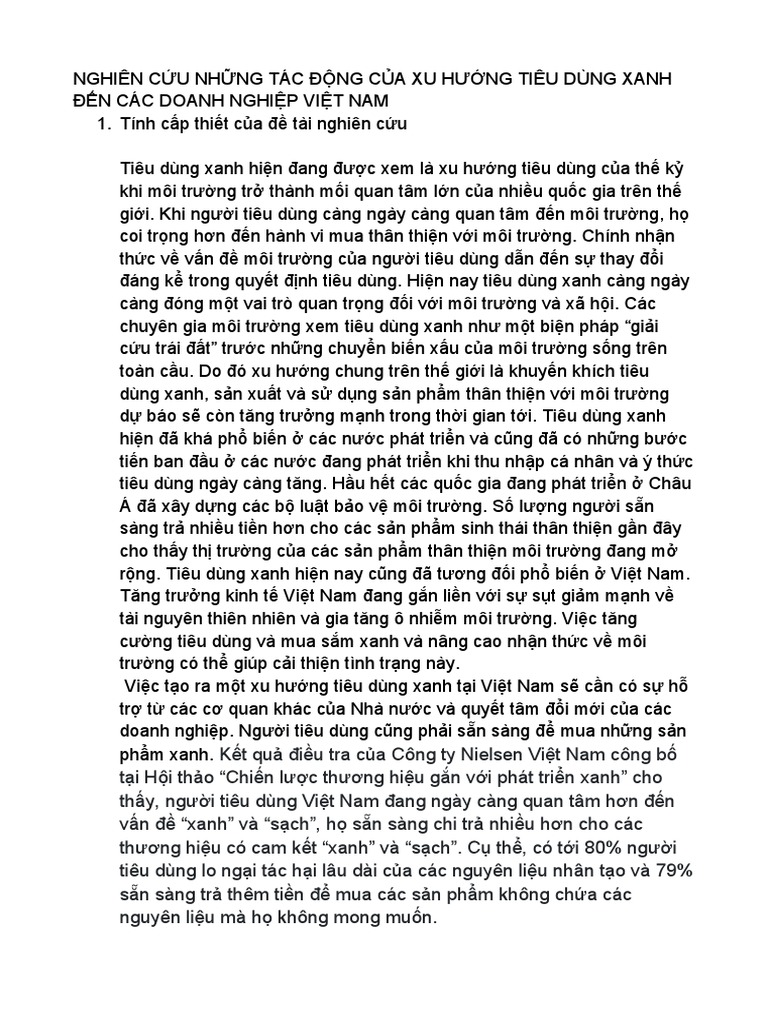 NGHIÊN CỨU NHỮNG TÁC ĐỘNG CỦA XU HƯỚNG TIÊU DÙNG XANH ĐẾN CÁC DOANH NGHIỆP VIỆT NAM

1. Tính cấp thiết của đề tài nghiên cứu

Tiêu dùng xanh hiện đang được xem là xu hướng tiêu dùng của thế kỷ khi môi trường trở thành mối quan tâm lớn của nhiều quốc gia trên thế giới. Khi người tiêu dùng càng ngày càng quan tâm đến môi trường, họ coi trọng hơn đến hành vi mua thân thiện với môi trường. Chính nhận thức về vấn đề môi trường của người tiêu dùng dẫn đến sự thay đổi đáng kể trong quyết định tiêu dùng. Hiện nay tiêu dùng xanh càng ngày càng đóng một vai trò quan trọng đối với môi trường và xã hội. Các chuyên gia môi trường xem tiêu dùng xanh như một biện pháp “giải cứu trái đất” trước những chuyển biến xấu của môi trường sống trên toàn cầu. Do đó xu hướng chung trên thế giới là khuyến khích tiêu dùng xanh, sản xuất và sử dụng sản phẩm thân thiện với môi trường dự báo sẽ còn tăng trưởng mạnh trong thời gian tới. Tiêu dùng xanh hiện đã khá phổ biến ở các nước phát triển và cũng đã có những bước tiến ban đầu ở các nước đang phát triển khi thu nhập cá nhân và ý thức tiêu dùng ngày càng tăng. Hầu hết các quốc gia đang phát triển ở Châu Á đã xây dựng các bộ luật bảo vệ môi trường. Số lượng người sẵn sàng trả nhiều tiền hơn cho các sản phẩm sinh thái thân thiện gần đây cho thấy thị trường của các sản phẩm thân thiện môi trường đang mở rộng. Tiêu dùng xanh hiện nay cũng đã tương đối phổ biến ở Việt Nam. Tăng trưởng kinh tế Việt Nam đang gắn liền với sự sụt giảm mạnh về tài nguyên thiên nhiên và gia tăng ô nhiễm môi trường. Việc tăng cường tiêu dùng và mua sắm xanh và nâng cao nhận thức về môi trường có thể giúp cải thiện tình trạng này.

Việc tạo ra một xu hướng tiêu dùng xanh tại Việt Nam sẽ cần có sự hỗ trợ từ các cơ quan khác của Nhà nước và quyết tâm đổi mới của các doanh nghiệp. Người tiêu dùng cũng phải sẵn sàng để mua những sản phẩm xanh. Kết quả điều tra của Công ty Nielsen Việt Nam công bố tại Hội thảo “Chiến lược thương hiệu gắn với phát triển xanh” cho thấy, người tiêu dùng Việt Nam đang ngày càng quan tâm hơn đến vấn đề “xanh” và “sạch”, họ sẵn sàng chi trả nhiều hơn cho các thương hiệu có cam kết “xanh” và “sạch”. Cụ thể, có tới 80% người tiêu dùng lo ngại tác hại lâu dài của các nguyên liệu nhân tạo và 79% sẵn sàng trả thêm tiền để mua các sản phẩm không chứa các nguyên liệu mà họ không mong muốn.